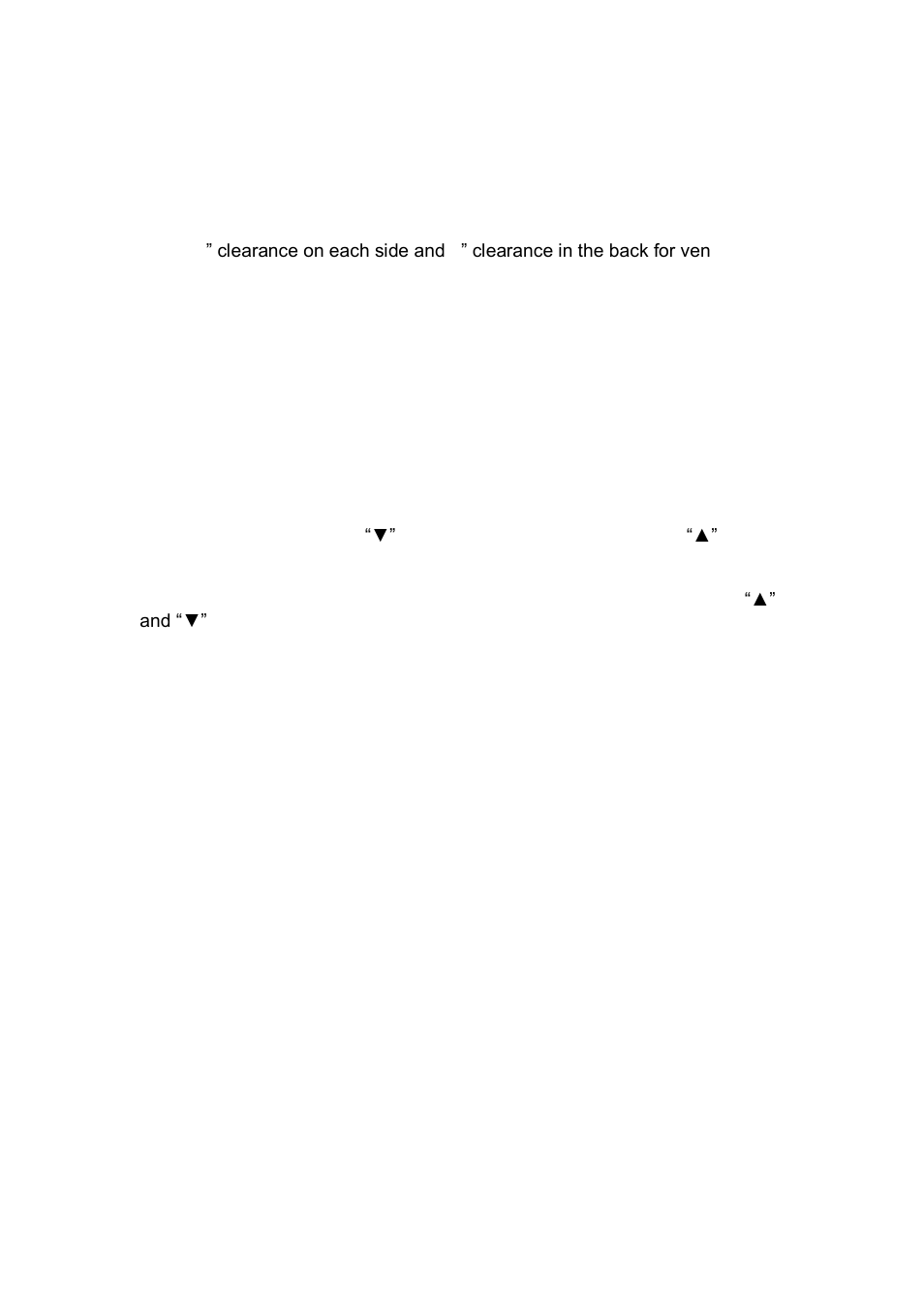 ” clearance on each side and ” clearance in the back for ven

“▼” “▲”

“▲” and “▼”